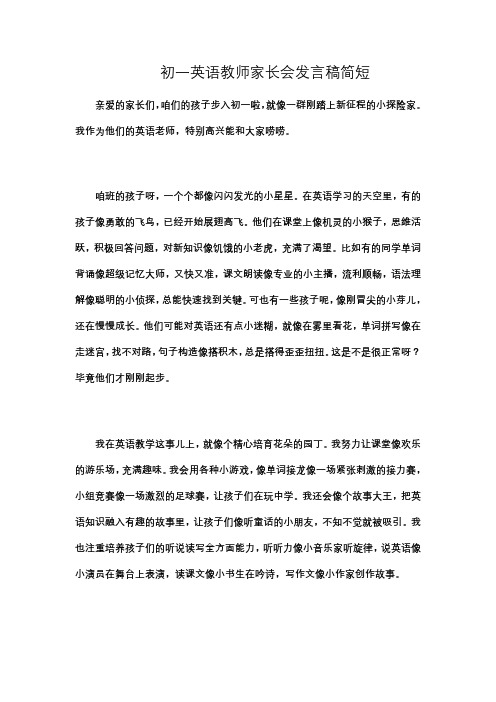 初一英语教师家长会发言稿简短

亲爱的家长们，咱们的孩子步入初一啦，就像一群刚踏上新征程的小探险家。我作为他们的英语老师，特别高兴能和大家唠唠。

咱班的孩子呀，一个个都像闪闪发光的小星星。在英语学习的天空里，有的孩子像勇敢的飞鸟，已经开始展翅高飞。他们在课堂上像机灵的小猴子，思维活跃，积极回答问题，对新知识像饥饿的小老虎，充满了渴望。比如有的同学单词背诵像超级记忆大师，又快又准，课文朗读像专业的小主播，流利顺畅，语法理解像聪明的小侦探，总能快速找到关键。可也有一些孩子呢，像刚冒尖的小芽儿，还在慢慢成长。他们可能对英语还有点小迷糊，就像在雾里看花，单词拼写像在走迷宫，找不对路，句子构造像搭积木，总是搭得歪歪扭扭。这是不是很正常呀？毕竟他们才刚刚起步。

我在英语教学这事儿上，就像个精心培育花朵的园丁。我努力让课堂像欢乐的游乐场，充满趣味。我会用各种小游戏，像单词接龙像一场紧张刺激的接力赛，小组竞赛像一场激烈的足球赛，让孩子们在玩中学。我还会像个故事大王，把英语知识融入有趣的故事里，让孩子们像听童话的小朋友，不知不觉就被吸引。我也注重培养孩子们的听说读写全方面能力，听听力像小音乐家听旋律，说英语像小演员在舞台上表演，读课文像小书生在吟诗，写作文像小作家创作故事。